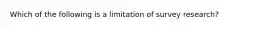 Which of the following is a limitation of survey research?